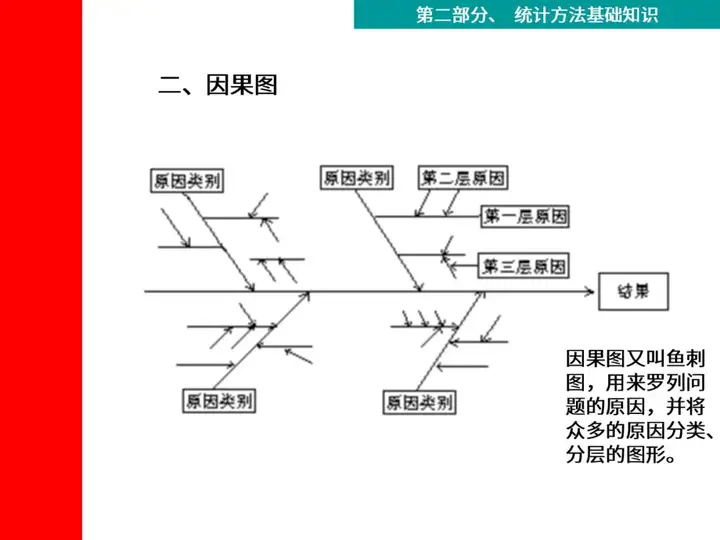 第二部分、 统计方法基础知识

二、因果图

原因类别

原因类别

第二层原因

第一层原因

第三层原因

结果

原因类别

原因类别

因果图又叫鱼刺图，用来罗列问题的原因，并将众多的原因分类、分层的图形。